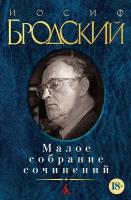 ИОСИФ
БРОДСКИЙ

Малое
собрание
сочинений

18+